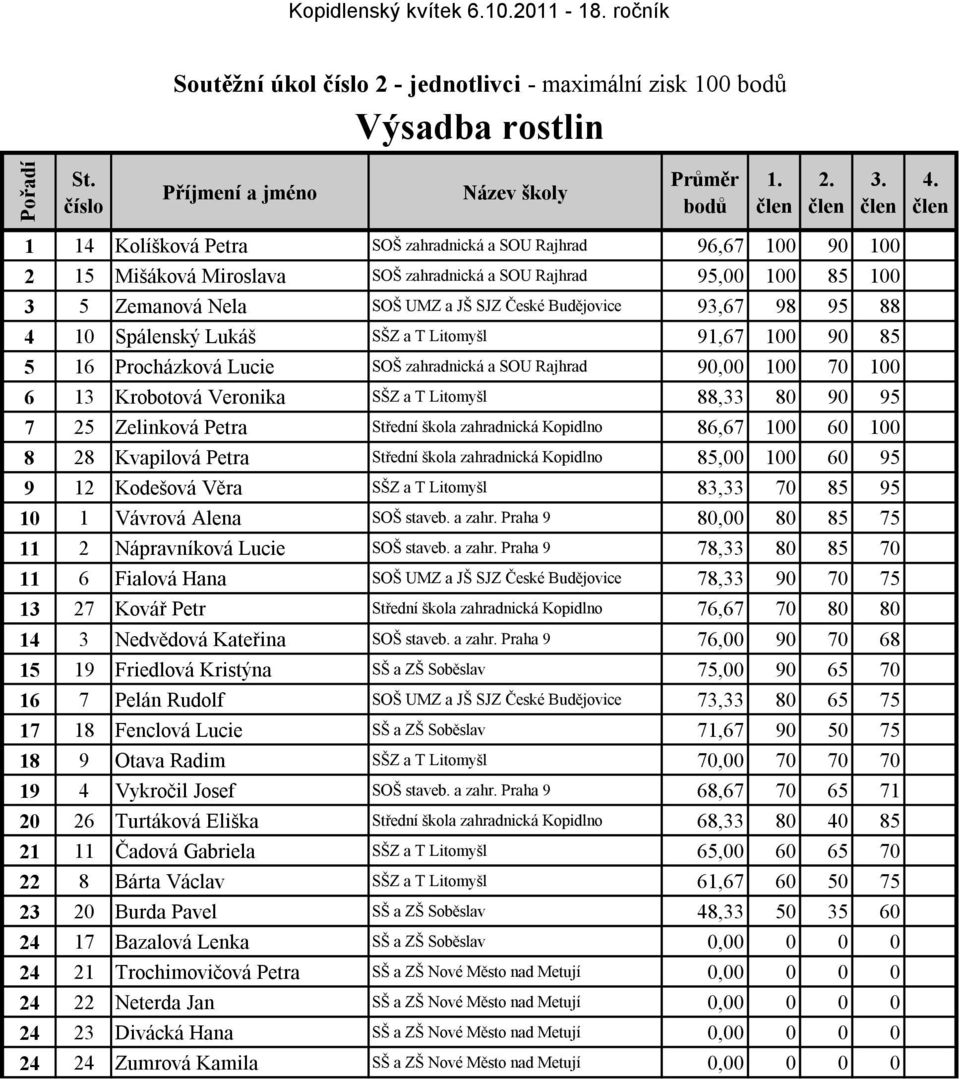 Kopidlenský kvítek 6.10.2011 - 18. ročník

Soutěžní úkol číslo 2 - jednotlivci - maximální zisk 100 bodů

Výsadba rostlin

| Pořadí | St. číslo | Příjmení a jméno | Název školy | Průměr bodů | 1. člen | 2. člen | 3. člen | 4. člen |
|---|---|---|---|---|---|---|---|---|
| 1 | 14 | Kolíšková Petra | SOŠ zahradnická a SOU Rajhrad | 96,67 | 100 | 90 | 100 | |
| 2 | 15 | Mišáková Miroslava | SOŠ zahradnická a SOU Rajhrad | 95,00 | 100 | 85 | 100 | |
| 3 | 5 | Zemanová Nela | SOŠ UMZ a JŠ SJZ České Budějovice | 93,67 | 98 | 95 | 88 | |
| 4 | 10 | Spálenský Lukáš | SŠZ a T Litomyšl | 91,67 | 100 | 90 | 85 | |
| 5 | 16 | Procházková Lucie | SOŠ zahradnická a SOU Rajhrad | 90,00 | 100 | 70 | 100 | |
| 6 | 13 | Krobotová Veronika | SŠZ a T Litomyšl | 88,33 | 80 | 90 | 95 | |
| 7 | 25 | Zelinková Petra | Střední škola zahradnická Kopidlno | 86,67 | 100 | 60 | 100 | |
| 8 | 28 | Kvapilová Petra | Střední škola zahradnická Kopidlno | 85,00 | 100 | 60 | 95 | |
| 9 | 12 | Kodešová Věra | SŠZ a T Litomyšl | 83,33 | 70 | 85 | 95 | |
| 10 | 1 | Vávrová Alena | SOŠ staveb. a zahr. Praha 9 | 80,00 | 80 | 85 | 75 | |
| 11 | 2 | Nápravníková Lucie | SOŠ staveb. a zahr. Praha 9 | 78,33 | 80 | 85 | 70 | |
| 11 | 6 | Fialová Hana | SOŠ UMZ a JŠ SJZ České Budějovice | 78,33 | 90 | 70 | 75 | |
| 13 | 27 | Kovář Petr | Střední škola zahradnická Kopidlno | 76,67 | 70 | 80 | 80 | |
| 14 | 3 | Nedvědová Kateřina | SOŠ staveb. a zahr. Praha 9 | 76,00 | 90 | 70 | 68 | |
| 15 | 19 | Friedlová Kristýna | SŠ a ZŠ Soběslav | 75,00 | 90 | 65 | 70 | |
| 16 | 7 | Pelán Rudolf | SOŠ UMZ a JŠ SJZ České Budějovice | 73,33 | 80 | 65 | 75 | |
| 17 | 18 | Fenclová Lucie | SŠ a ZŠ Soběslav | 71,67 | 90 | 50 | 75 | |
| 18 | 9 | Otava Radim | SŠZ a T Litomyšl | 70,00 | 70 | 70 | 70 | |
| 19 | 4 | Vykročil Josef | SOŠ staveb. a zahr. Praha 9 | 68,67 | 70 | 65 | 71 | |
| 20 | 26 | Turtáková Eliška | Střední škola zahradnická Kopidlno | 68,33 | 80 | 40 | 85 | |
| 21 | 11 | Čadová Gabriela | SŠZ a T Litomyšl | 65,00 | 60 | 65 | 70 | |
| 22 | 8 | Bárta Václav | SŠZ a T Litomyšl | 61,67 | 60 | 50 | 75 | |
| 23 | 20 | Burda Pavel | SŠ a ZŠ Soběslav | 48,33 | 50 | 35 | 60 | |
| 24 | 17 | Bazalová Lenka | SŠ a ZŠ Soběslav | 0,00 | 0 | 0 | 0 | |
| 24 | 21 | Trochimovičová Petra | SŠ a ZŠ Nové Město nad Metují | 0,00 | 0 | 0 | 0 | |
| 24 | 22 | Neterda Jan | SŠ a ZŠ Nové Město nad Metují | 0,00 | 0 | 0 | 0 | |
| 24 | 23 | Divácká Hana | SŠ a ZŠ Nové Město nad Metují | 0,00 | 0 | 0 | 0 | |
| 24 | 24 | Zumrová Kamila | SŠ a ZŠ Nové Město nad Metují | 0,00 | 0 | 0 | 0 | |